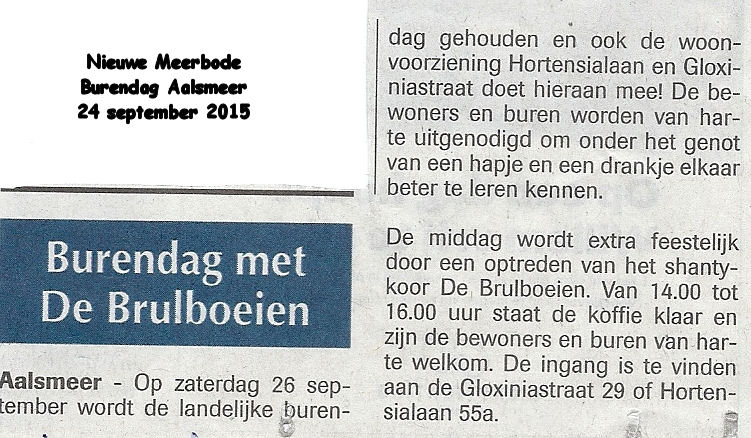 Nieuwe Meerbode
Burendag Aalsmeer
24 september 2015

Burendag met De Brulboeien

Aalsmeer - Op zaterdag 26 september wordt de landelijke burendag gehouden en ook de woonvoorziening Hortensialaan en Gloxiniastraat doet hieraan mee! De bewoners en buren worden van harte uitgenodigd om onder het genot van een hapje en een drankje elkaar beter te leren kennen.

De middag wordt extra feestelijk door een optreden van het shantykoor De Brulboeien. Van 14.00 tot 16.00 uur staat de koffie klaar en zijn de bewoners en buren van harte welkom. De ingang is te vinden aan de Gloxiniastraat 29 of Hortensialaan 55a.